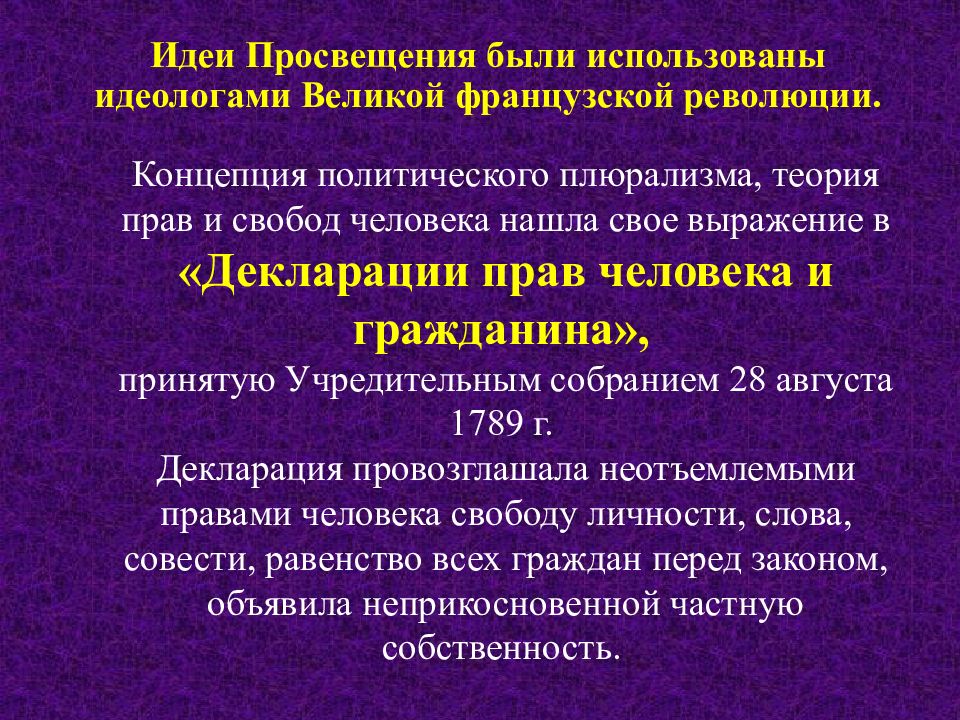 Идеи Просвещения были использованы идеологами Великой французской революции.

Концепция политического плюрализма, теория прав и свобод человека нашла свое выражение в

«Декларации прав человека и гражданина»,

принятую Учредительным собранием 28 августа 1789 г.

Декларация провозглашала неотъемлемыми правами человека свободу личности, слова, совести, равенство всех граждан перед законом, объявила неприкосновенной частную собственность.